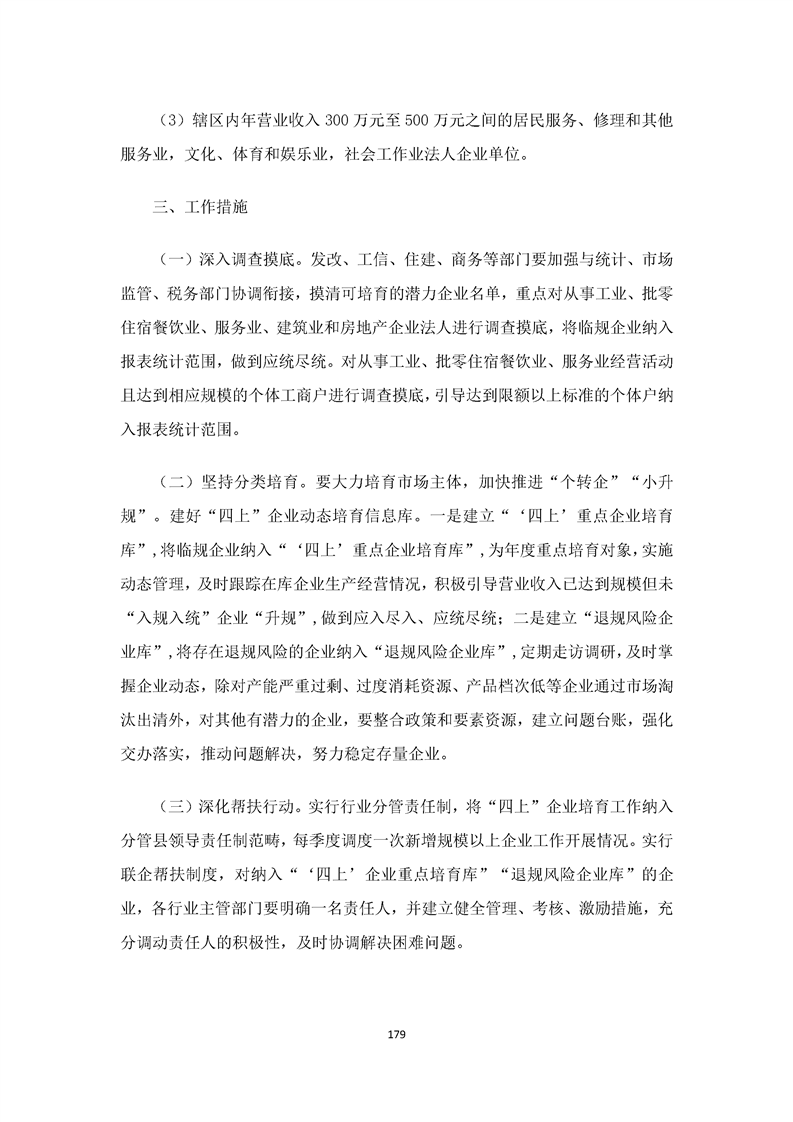 （3）辖区内年营业收入 300 万元至 500 万元之间的居民服务、修理和其他服务业，文化、体育和娱乐业，社会工作业法人企业单位。

三、工作措施

（一）深入调查摸底。发改、工信、住建、商务等部门要加强与统计、市场监管、税务部门协调衔接，摸清可培育的潜力企业名单，重点对从事工业、批零住宿餐饮业、服务业、建筑业和房地产企业法人进行调查摸底，将临规企业纳入报表统计范围，做到应统尽统。对从事工业、批零住宿餐饮业、服务业经营活动且达到相应规模的个体工商户进行调查摸底，引导达到限额以上标准的个体户纳入报表统计范围。

（二）坚持分类培育。要大力培育市场主体，加快推进“个转企”“小升规”。建好“四上”企业动态培育信息库。一是建立“‘四上’重点企业培育库”，将临规企业纳入“‘四上’重点企业培育库”，为年度重点培育对象，实施动态管理，及时跟踪在库企业生产经营情况，积极引导营业收入已达到规模但未“入规入统”企业“升规”，做到应入尽入、应统尽统；二是建立“退规风险企业库”，将存在退规风险的企业纳入“退规风险企业库”，定期走访调研，及时掌握企业动态，除对产能严重过剩、过度消耗资源、产品档次低等企业通过市场淘汰出清外，对其他有潜力的企业，要整合政策和要素资源，建立问题台账，强化交办落实，推动问题解决，努力稳定存量企业。

（三）深化帮扶行动。实行行业分管责任制，将“四上”企业培育工作纳入分管县领导责任制范畴，每季度调度一次新增规模以上企业工作开展情况。实行联企帮扶制度，对纳入“‘四上’企业重点培育库”“退规风险企业库”的企业，各行业主管部门要明确一名责任人，并建立健全管理、考核、激励措施，充分调动责任人的积极性，及时协调解决困难问题。

179